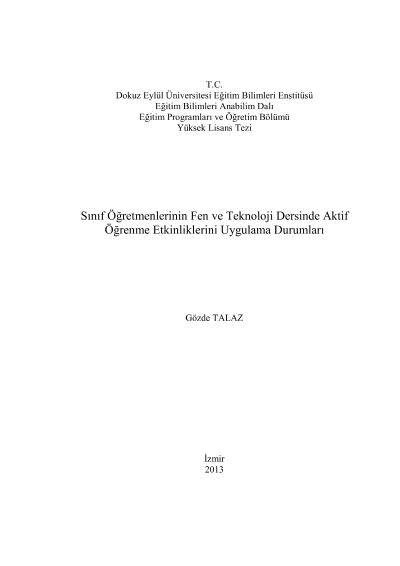 T.C.
Dokuz Eylül Üniversitesi Eğitim Bilimleri Enstitüsü
Eğitim Bilimleri Anabilim Dalı
Eğitim Programları ve Öğretim Bölümü
Yüksek Lisans Tezi

Sınıf Öğretmenlerinin Fen ve Teknoloji Dersinde Aktif Öğrenme Etkinliklerini Uygulama Durumları

Gözde TALAZ

İzmir
2013